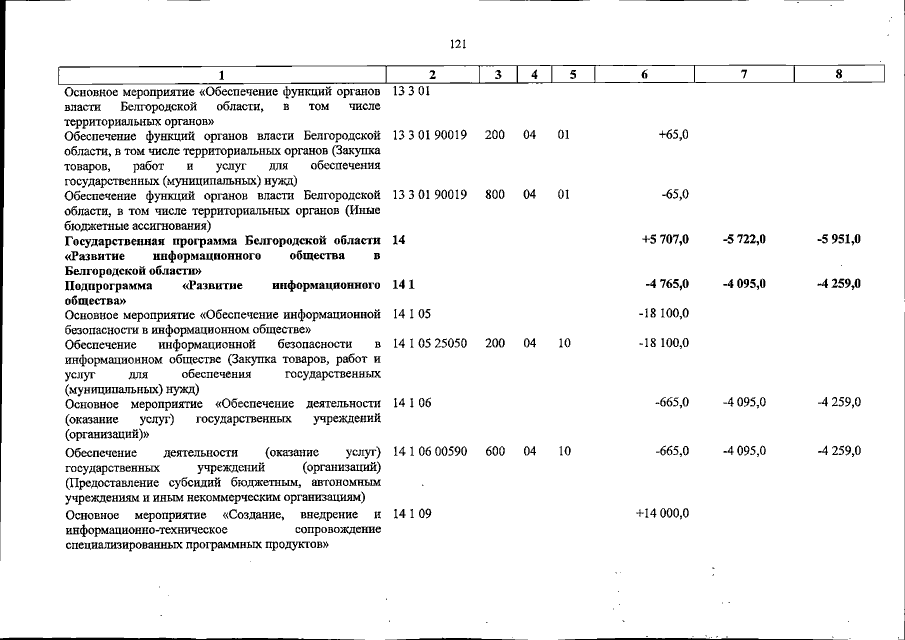 121

| 1 | 2 | 3 | 4 | 5 | 6 | 7 | 8 |
|---|---|---|---|---|---|---|---|
| Основное мероприятие «Обеспечение функций органов власти Белгородской области, в том числе территориальных органов» | 13 3 01 | | | | | | |
| Обеспечение функций органов власти Белгородской области, в том числе территориальных органов (Закупка товаров, работ и услуг для обеспечения государственных (муниципальных) нужд) | 13 3 01 90019 | 200 | 04 | 01 | +65,0 | | |
| Обеспечение функций органов власти Белгородской области, в том числе территориальных органов (Иные бюджетные ассигнования) | 13 3 01 90019 | 800 | 04 | 01 | -65,0 | | |
| Государственная программа Белгородской области «Развитие информационного общества в Белгородской области» | 14 | | | | +5 707,0 | -5 722,0 | -5 951,0 |
| Подпрограмма «Развитие информационного общества» | 14 1 | | | | -4 765,0 | -4 095,0 | -4 259,0 |
| Основное мероприятие «Обеспечение информационной безопасности в информационном обществе» | 14 1 05 | | | | -18 100,0 | | |
| Обеспечение информационной безопасности в информационном обществе (Закупка товаров, работ и услуг для обеспечения государственных (муниципальных) нужд) | 14 1 05 25050 | 200 | 04 | 10 | -18 100,0 | | |
| Основное мероприятие «Обеспечение деятельности (оказание услуг) государственных учреждений (организаций)» | 14 1 06 | | | | -665,0 | -4 095,0 | -4 259,0 |
| Обеспечение деятельности (оказание услуг) государственных учреждений (организаций) (Предоставление субсидий бюджетным, автономным учреждениям и иным некоммерческим организациям) | 14 1 06 00590 | 600 | 04 | 10 | -665,0 | -4 095,0 | -4 259,0 |
| Основное мероприятие «Создание, внедрение и информационно-техническое сопровождение специализированных программных продуктов» | 14 1 09 | | | | +14 000,0 | | |